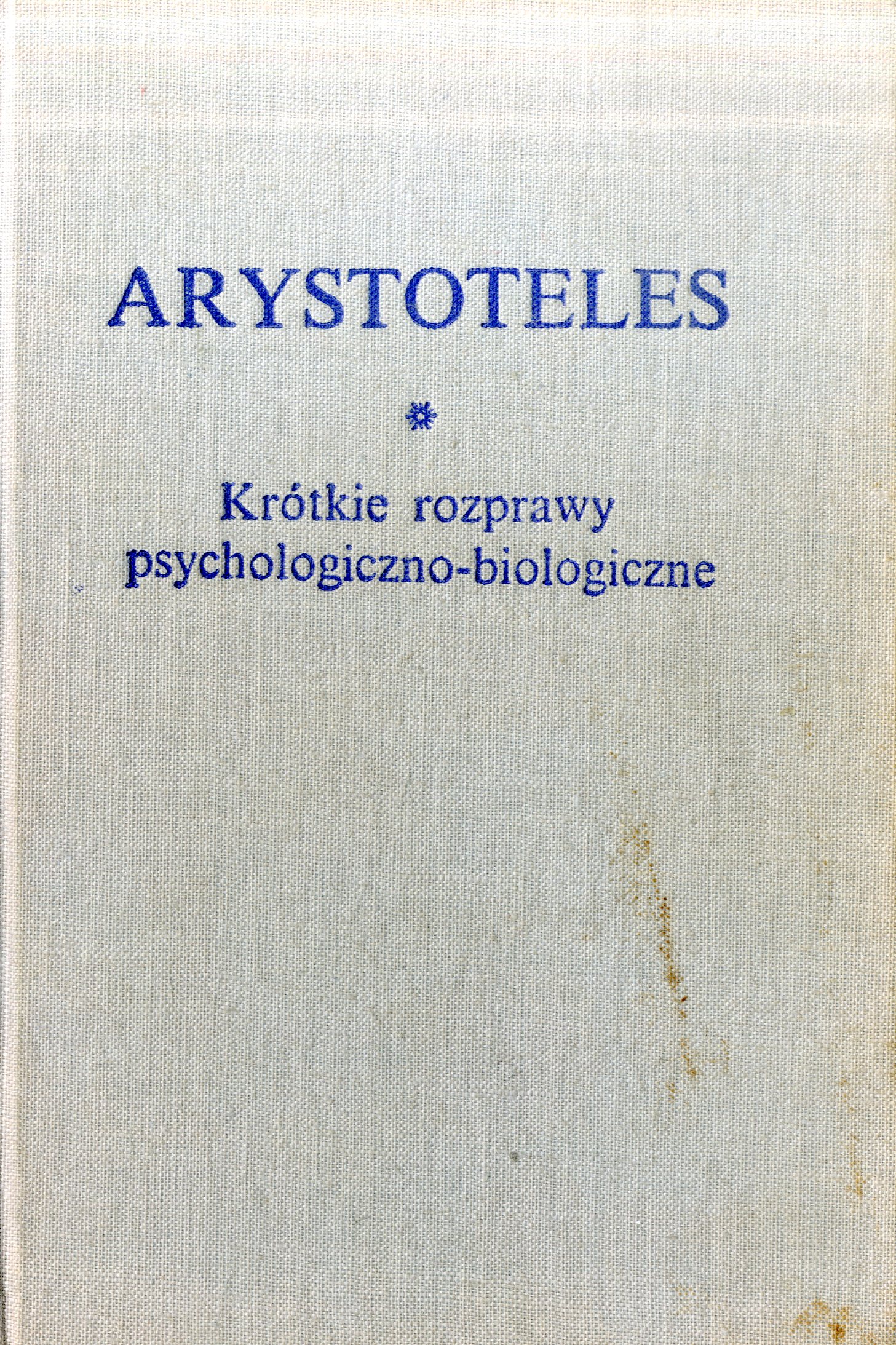 ARYSTOTELES

Krótkie rozprawy
psychologiczno-biologiczne